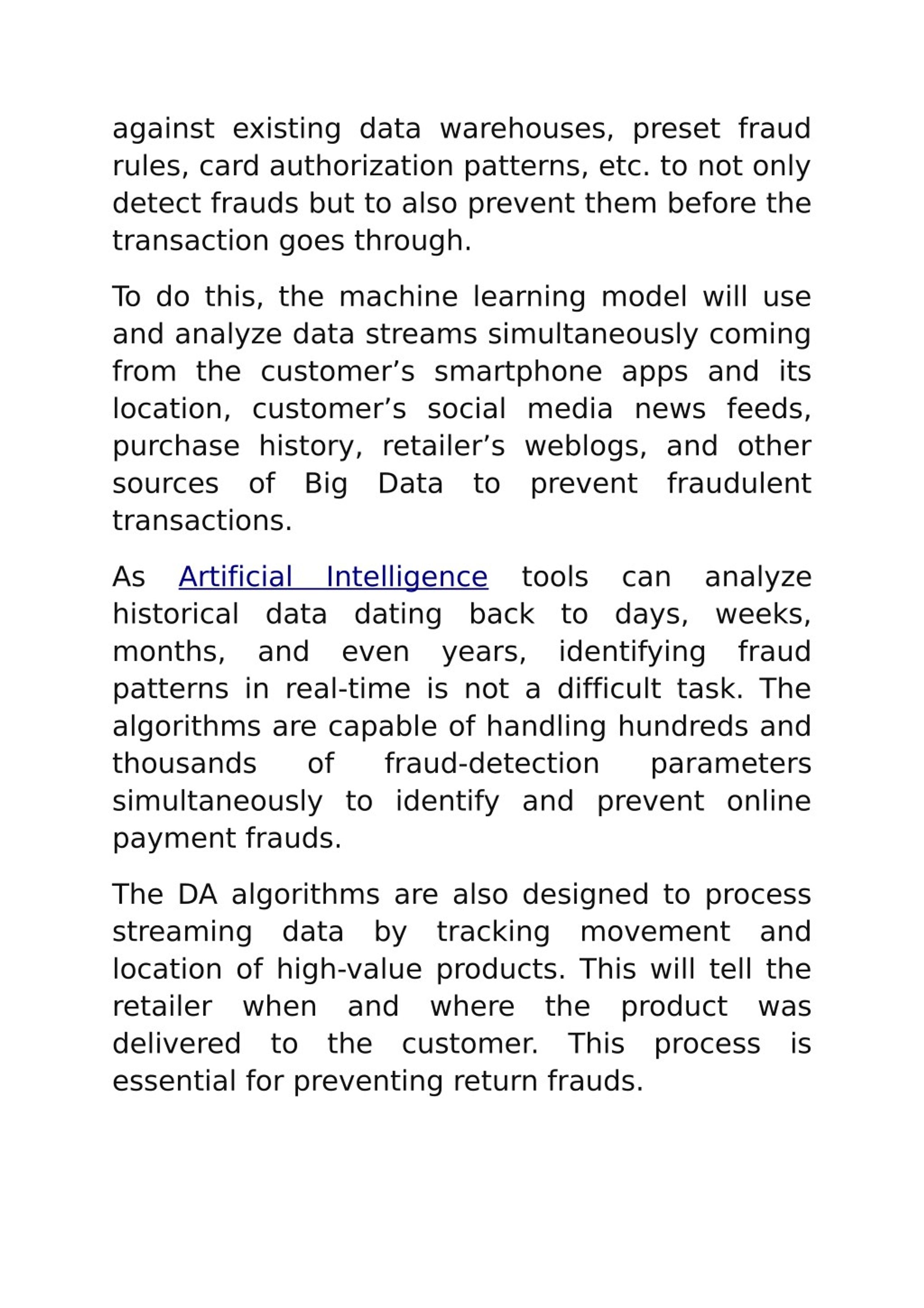 against existing data warehouses, preset fraud rules, card authorization patterns, etc. to not only detect frauds but to also prevent them before the transaction goes through.

To do this, the machine learning model will use and analyze data streams simultaneously coming from the customer’s smartphone apps and its location, customer’s social media news feeds, purchase history, retailer’s weblogs, and other sources of Big Data to prevent fraudulent transactions.

As Artificial Intelligence tools can analyze historical data dating back to days, weeks, months, and even years, identifying fraud patterns in real-time is not a difficult task. The algorithms are capable of handling hundreds and thousands of fraud-detection parameters simultaneously to identify and prevent online payment frauds.

The DA algorithms are also designed to process streaming data by tracking movement and location of high-value products. This will tell the retailer when and where the product was delivered to the customer. This process is essential for preventing return frauds.